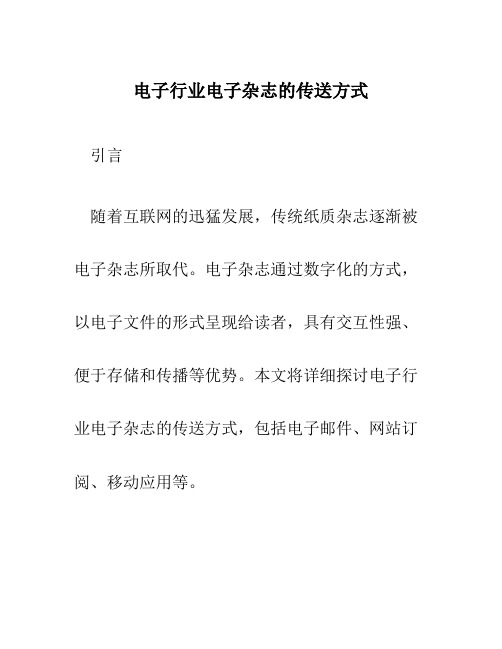 电子行业电子杂志的传送方式

引言

随着互联网的迅猛发展，传统纸质杂志逐渐被电子杂志所取代。电子杂志通过数字化的方式，以电子文件的形式呈现给读者，具有交互性强、便于存储和传播等优势。本文将详细探讨电子行业电子杂志的传送方式，包括电子邮件、网站订阅、移动应用等。